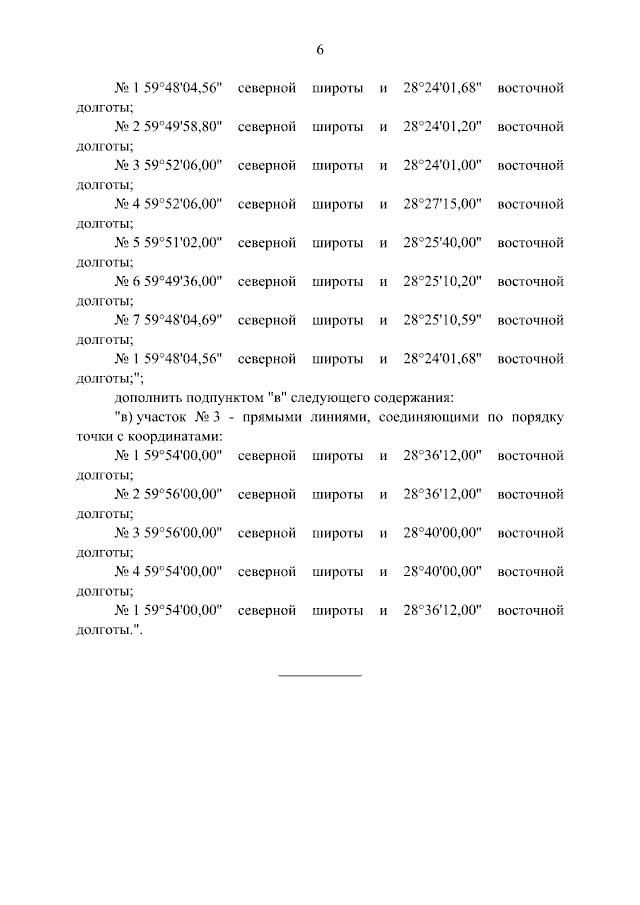 6

№ 1 59°48'04,56" северной широты и 28°24'01,68" восточной долготы;

№ 2 59°49'58,80" северной широты и 28°24'01,20" восточной долготы;

№ 3 59°52'06,00" северной широты и 28°24'01,00" восточной долготы;

№ 4 59°52'06,00" северной широты и 28°27'15,00" восточной долготы;

№ 5 59°51'02,00" северной широты и 28°25'40,00" восточной долготы;

№ 6 59°49'36,00" северной широты и 28°25'10,20" восточной долготы;

№ 7 59°48'04,69" северной широты и 28°25'10,59" восточной долготы;

№ 1 59°48'04,56" северной широты и 28°24'01,68" восточной долготы;";

дополнить подпунктом "в" следующего содержания:

"в) участок № 3 - прямыми линиями, соединяющими по порядку точки с координатами:

№ 1 59°54'00,00" северной широты и 28°36'12,00" восточной долготы;

№ 2 59°56'00,00" северной широты и 28°36'12,00" восточной долготы;

№ 3 59°56'00,00" северной широты и 28°40'00,00" восточной долготы;

№ 4 59°54'00,00" северной широты и 28°40'00,00" восточной долготы;

№ 1 59°54'00,00" северной широты и 28°36'12,00" восточной долготы.".